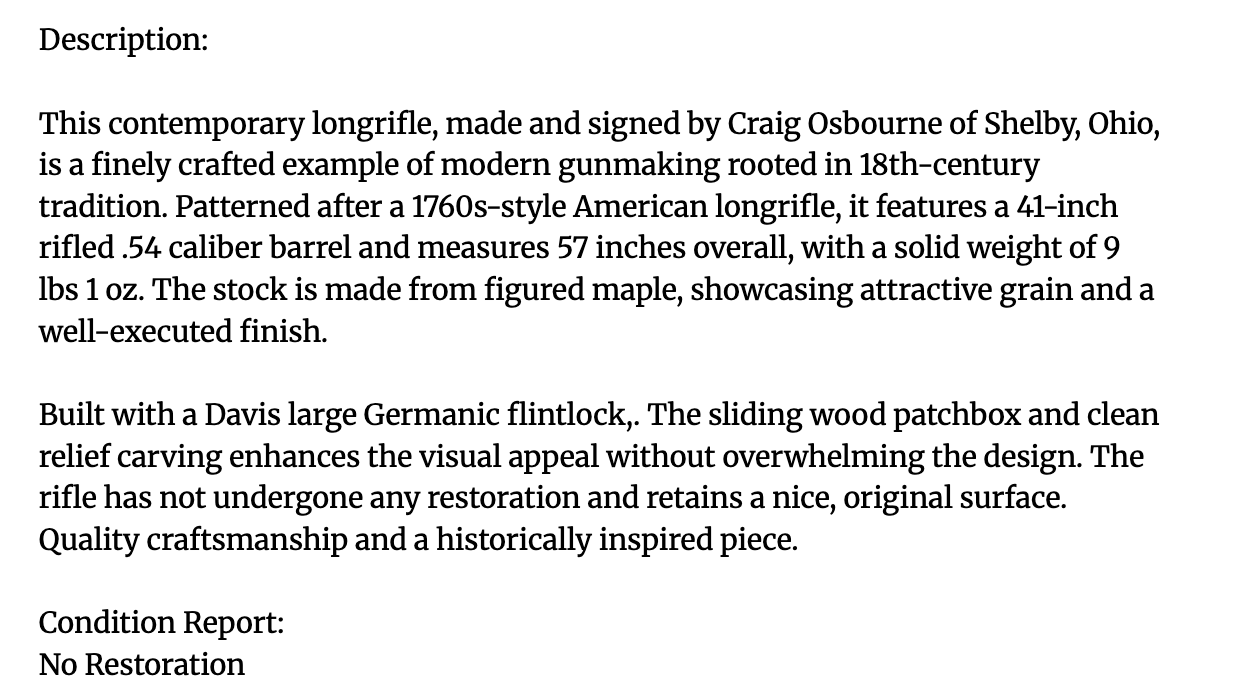 Description:

This contemporary longrifle, made and signed by Craig Osbourne of Shelby, Ohio, is a finely crafted example of modern gunmaking rooted in 18th-century tradition. Patterned after a 1760s-style American longrifle, it features a 41-inch rifled .54 caliber barrel and measures 57 inches overall, with a solid weight of 9 lbs 1 oz. The stock is made from figured maple, showcasing attractive grain and a well-executed finish.

Built with a Davis large Germanic flintlock,. The sliding wood patchbox and clean relief carving enhances the visual appeal without overwhelming the design. The rifle has not undergone any restoration and retains a nice, original surface. Quality craftsmanship and a historically inspired piece.

Condition Report:
No Restoration